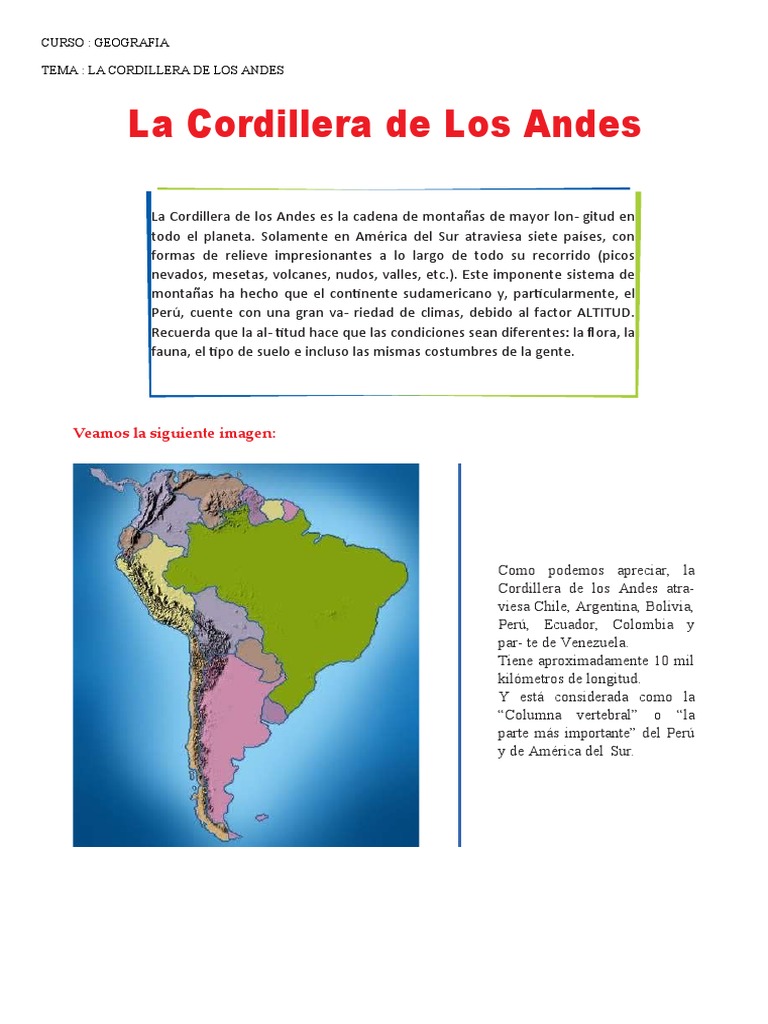 CURSO : GEOGRAFIA

TEMA : LA CORDILLERA DE LOS ANDES

La Cordillera de Los Andes

La Cordillera de los Andes es la cadena de montañas de mayor lon- gitud en todo el planeta. Solamente en América del Sur atraviesa siete países, con formas de relieve impresionantes a lo largo de todo su recorrido (picos nevados, mesetas, volcanes, nudos, valles, etc.). Este imponente sistema de montañas ha hecho que el continente sudamericano y, particularmente, el Perú, cuente con una gran va- riedad de climas, debido al factor ALTITUD. Recuerda que la al- titud hace que las condiciones sean diferentes: la flora, la fauna, el tipo de suelo e incluso las mismas costumbres de la gente.

Veamos la siguiente imagen:

Como podemos apreciar, la Cordillera de los Andes atraviesa Chile, Argentina, Bolivia, Perú, Ecuador, Colombia y par- te de Venezuela.
Tiene aproximadamente 10 mil kilómetros de longitud.
Y está considerada como la “Columna vertebral” o “la parte más importante” del Perú y de América del Sur.